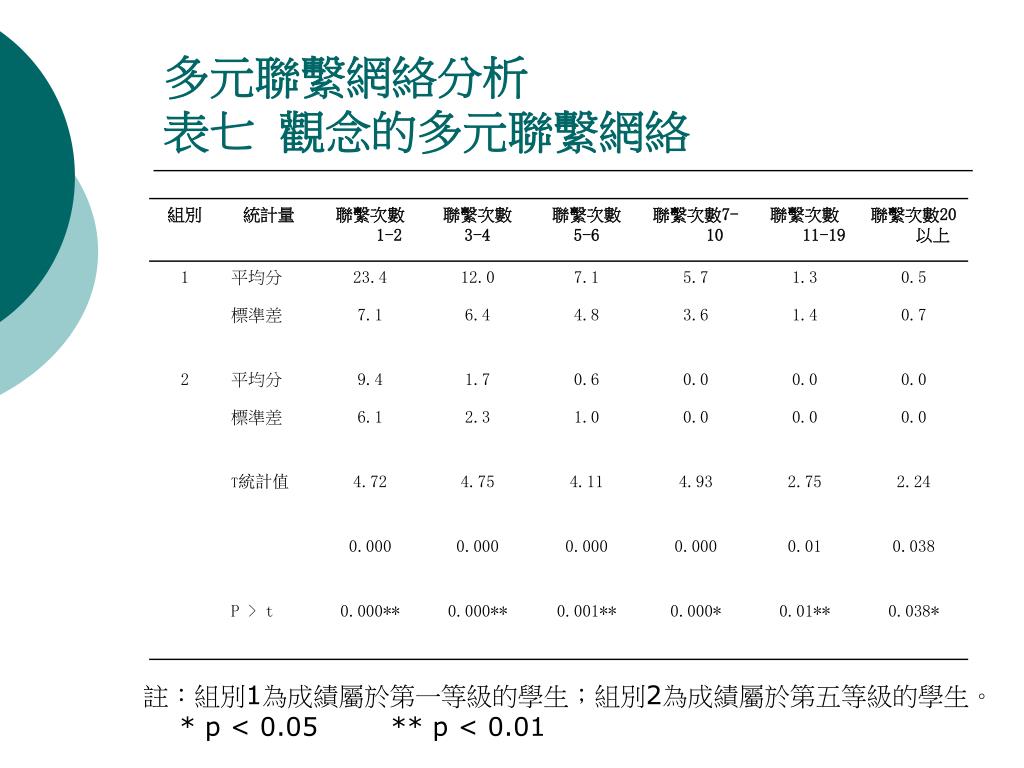 多元聯繫網絡分析
表七 觀念的多元聯繫網絡

| 組別 | 統計量 | 聯繫次數 1-2 | 聯繫次數 3-4 | 聯繫次數 5-6 | 聯繫次數7-10 | 聯繫次數 11-19 | 聯繫次數20以上 |
|---|---|---|---|---|---|---|---|
| 1 | 平均分 | 23.4 | 12.0 | 7.1 | 5.7 | 1.3 | 0.5 |
| | 標準差 | 7.1 | 6.4 | 4.8 | 3.6 | 1.4 | 0.7 |
| 2 | 平均分 | 9.4 | 1.7 | 0.6 | 0.0 | 0.0 | 0.0 |
| | 標準差 | 6.1 | 2.3 | 1.0 | 0.0 | 0.0 | 0.0 |
| | T統計值 | 4.72 | 4.75 | 4.11 | 4.93 | 2.75 | 2.24 |
| | | 0.000 | 0.000 | 0.000 | 0.000 | 0.01 | 0.038 |
| | P > t | 0.000** | 0.000** | 0.001** | 0.000* | 0.01** | 0.038* |

註：組別1為成績屬於第一等級的學生；組別2為成績屬於第五等級的學生。
* p < 0.05 ** p < 0.01